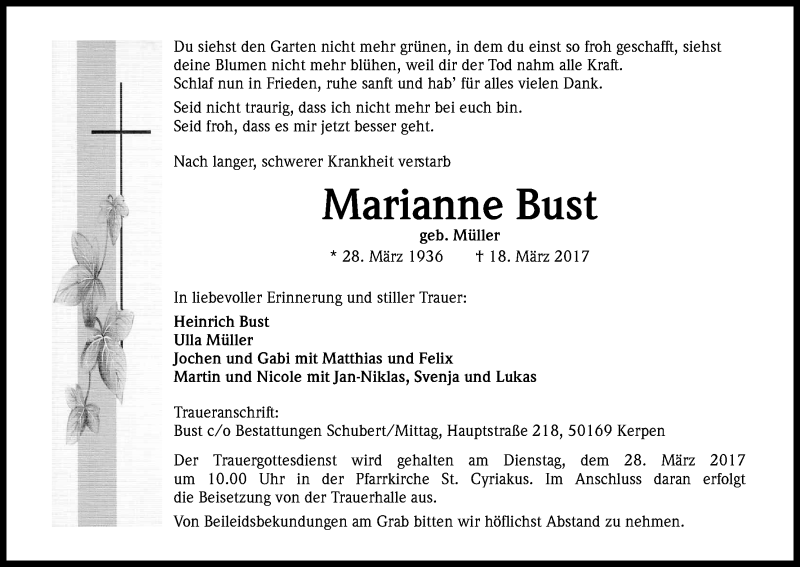 Du siehst den Garten nicht mehr grünen, in dem du einst so froh geschafft, siehst deine Blumen nicht mehr blühen, weil dir der Tod nahm alle Kraft.
Schlaf nun in Frieden, ruhe sanft und hab' für alles vielen Dank.

Seid nicht traurig, dass ich nicht mehr bei euch bin.
Seid froh, dass es mir jetzt besser geht.

Nach langer, schwerer Krankheit verstarb

Marianne Bust

geb. Müller

* 28. März 1936 † 18. März 2017

In liebevoller Erinnerung und stiller Trauer:

Heinrich Bust
Ulla Müller
Jochen und Gabi mit Matthias und Felix
Martin und Nicole mit Jan-Niklas, Svenja und Lukas

Traueranschrift:
Bust c/o Bestattungen Schubert/Mittag, Hauptstraße 218, 50169 Kerpen

Der Trauergottesdienst wird gehalten am Dienstag, dem 28. März 2017 um 10.00 Uhr in der Pfarrkirche St. Cyriakus. Im Anschluss daran erfolgt die Beisetzung von der Trauerhalle aus.

Von Beileidsbekundungen am Grab bitten wir höflichst Abstand zu nehmen.